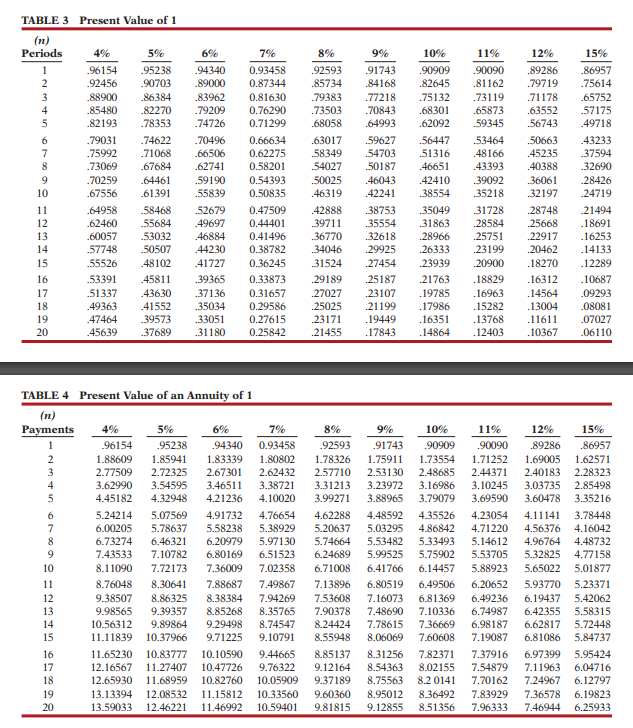 TABLE 3 Present Value of 1

| (n) Periods | 4% | 5% | 6% | 7% | 8% | 9% | 10% | 11% | 12% | 15% |
|---|---|---|---|---|---|---|---|---|---|---|
| 1 | .96154 | .95238 | .94340 | 0.93458 | .92593 | .91743 | .90909 | .90090 | .89286 | .86957 |
| 2 | .92456 | .90703 | .89000 | 0.87344 | .85734 | .84168 | .82645 | .81162 | .79719 | .75614 |
| 3 | .88900 | .86384 | .83962 | 0.81630 | .79383 | .77218 | .75132 | .73119 | .71178 | .65752 |
| 4 | .85480 | .82270 | .79209 | 0.76290 | .73503 | .70843 | .68301 | .65873 | .63552 | .57175 |
| 5 | .82193 | .78353 | .74726 | 0.71299 | .68058 | .64993 | .62092 | .59345 | .56743 | .49718 |
| 6 | .79031 | .74622 | .70496 | 0.66634 | .63017 | .59627 | .56447 | .53464 | .50663 | .43233 |
| 7 | .75992 | .71068 | .66506 | 0.62275 | .58349 | .54703 | .51316 | .48166 | .45235 | .37594 |
| 8 | .73069 | .67684 | .62741 | 0.58201 | .54027 | .50187 | .46651 | .43393 | .40388 | .32690 |
| 9 | .70259 | .64461 | .59190 | 0.54393 | .50025 | .46043 | .42410 | .39092 | .36061 | .28426 |
| 10 | .67556 | .61391 | .55839 | 0.50835 | .46319 | .42241 | .38554 | .35218 | .32197 | .24719 |
| 11 | .64958 | .58468 | .52679 | 0.47509 | .42888 | .38753 | .35049 | .31728 | .28748 | .21494 |
| 12 | .62460 | .55684 | .49697 | 0.44401 | .39711 | .35554 | .31863 | .28584 | .25668 | .18691 |
| 13 | .60057 | .53032 | .46884 | 0.41496 | .36770 | .32618 | .28966 | .25751 | .22917 | .16253 |
| 14 | .57748 | .50507 | .44230 | 0.38782 | .34046 | .29925 | .26333 | .23199 | .20462 | .14133 |
| 15 | .55526 | .48102 | .41727 | 0.36245 | .31524 | .27454 | .23939 | .20900 | .18270 | .12289 |
| 16 | .53391 | .45811 | .39365 | 0.33873 | .29189 | .25187 | .21763 | .18829 | .16312 | .10687 |
| 17 | .51337 | .43630 | .37136 | 0.31657 | .27027 | .23107 | .19785 | .16963 | .14564 | .09293 |
| 18 | .49363 | .41552 | .35034 | 0.29586 | .25025 | .21199 | .17986 | .15282 | .13004 | .08081 |
| 19 | .47464 | .39573 | .33051 | 0.27615 | .23171 | .19449 | .16351 | .13768 | .11611 | .07027 |
| 20 | .45639 | .37689 | .31180 | 0.25842 | .21455 | .17843 | .14864 | .12403 | .10367 | .06110 |

TABLE 4 Present Value of an Annuity of 1

| (n) Payments | 4% | 5% | 6% | 7% | 8% | 9% | 10% | 11% | 12% | 15% |
|---|---|---|---|---|---|---|---|---|---|---|
| 1 | .96154 | .95238 | .94340 | 0.93458 | .92593 | .91743 | .90909 | .90090 | .89286 | .86957 |
| 2 | 1.88609 | 1.85941 | 1.83339 | 1.80802 | 1.78326 | 1.75911 | 1.73554 | 1.71252 | 1.69005 | 1.62571 |
| 3 | 2.77509 | 2.72325 | 2.67301 | 2.62432 | 2.57710 | 2.53130 | 2.48685 | 2.44371 | 2.40183 | 2.28323 |
| 4 | 3.62990 | 3.54595 | 3.46511 | 3.38721 | 3.31213 | 3.23972 | 3.16986 | 3.10245 | 3.03735 | 2.85498 |
| 5 | 4.45182 | 4.32948 | 4.21236 | 4.10020 | 3.99271 | 3.88965 | 3.79079 | 3.69590 | 3.60478 | 3.35216 |
| 6 | 5.24214 | 5.07569 | 4.91732 | 4.76654 | 4.62288 | 4.48592 | 4.35526 | 4.23054 | 4.11141 | 3.78448 |
| 7 | 6.00205 | 5.78637 | 5.58238 | 5.38929 | 5.20637 | 5.03295 | 4.86842 | 4.71220 | 4.56376 | 4.16042 |
| 8 | 6.73274 | 6.46321 | 6.20979 | 5.97130 | 5.74664 | 5.53482 | 5.33493 | 5.14612 | 4.96764 | 4.48732 |
| 9 | 7.43533 | 7.10782 | 6.80169 | 6.51523 | 6.24689 | 5.99525 | 5.75902 | 5.53705 | 5.32825 | 4.77158 |
| 10 | 8.11090 | 7.72173 | 7.36009 | 7.02358 | 6.71008 | 6.41766 | 6.14457 | 5.88923 | 5.65022 | 5.01877 |
| 11 | 8.76048 | 8.30641 | 7.88687 | 7.49867 | 7.13896 | 6.80519 | 6.49506 | 6.20652 | 5.93770 | 5.23371 |
| 12 | 9.38507 | 8.86325 | 8.38384 | 7.94269 | 7.53608 | 7.16073 | 6.81369 | 6.49236 | 6.19437 | 5.42062 |
| 13 | 9.98565 | 9.39357 | 8.85268 | 8.35765 | 7.90378 | 7.48690 | 7.10336 | 6.74987 | 6.42355 | 5.58315 |
| 14 | 10.56312 | 9.89864 | 9.29498 | 8.74547 | 8.24424 | 7.78615 | 7.36669 | 6.98187 | 6.62817 | 5.72448 |
| 15 | 11.11839 | 10.37966 | 9.71225 | 9.10791 | 8.55948 | 8.06069 | 7.60608 | 7.19087 | 6.81086 | 5.84737 |
| 16 | 11.65230 | 10.83777 | 10.10590 | 9.44665 | 8.85137 | 8.31256 | 7.82371 | 7.37916 | 6.97399 | 5.95424 |
| 17 | 12.16567 | 11.27407 | 10.47726 | 9.76322 | 9.12164 | 8.54363 | 8.02155 | 7.54879 | 7.11963 | 6.04716 |
| 18 | 12.65930 | 11.68959 | 10.82760 | 10.05909 | 9.37189 | 8.75563 | 8.2 0141 | 7.70162 | 7.24967 | 6.12797 |
| 19 | 13.13394 | 12.08532 | 11.15812 | 10.33560 | 9.60360 | 8.95012 | 8.36492 | 7.83929 | 7.36578 | 6.19823 |
| 20 | 13.59033 | 12.46221 | 11.46992 | 10.59401 | 9.81815 | 9.12855 | 8.51356 | 7.96333 | 7.46944 | 6.25933 |